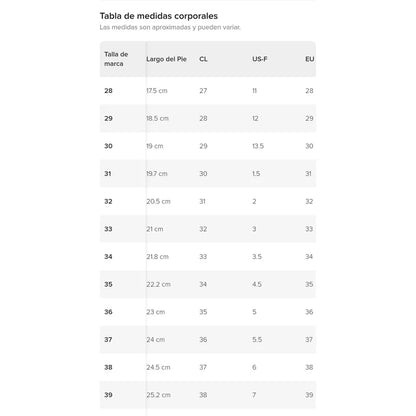 Tabla de medidas corporales
Las medidas son aproximadas y pueden variar.

| Talla de marca | Largo del Pie | CL | US-F | EU |
|---|---|---|---|---|
| 28 | 17.5 cm | 27 | 11 | 28 |
| 29 | 18.5 cm | 28 | 12 | 29 |
| 30 | 19 cm | 29 | 13.5 | 30 |
| 31 | 19.7 cm | 30 | 1.5 | 31 |
| 32 | 20.5 cm | 31 | 2 | 32 |
| 33 | 21 cm | 32 | 3 | 33 |
| 34 | 21.8 cm | 33 | 3.5 | 34 |
| 35 | 22.2 cm | 34 | 4.5 | 35 |
| 36 | 23 cm | 35 | 5 | 36 |
| 37 | 24 cm | 36 | 5.5 | 37 |
| 38 | 24.5 cm | 37 | 6 | 38 |
| 39 | 25.2 cm | 38 | 7 | 39 |